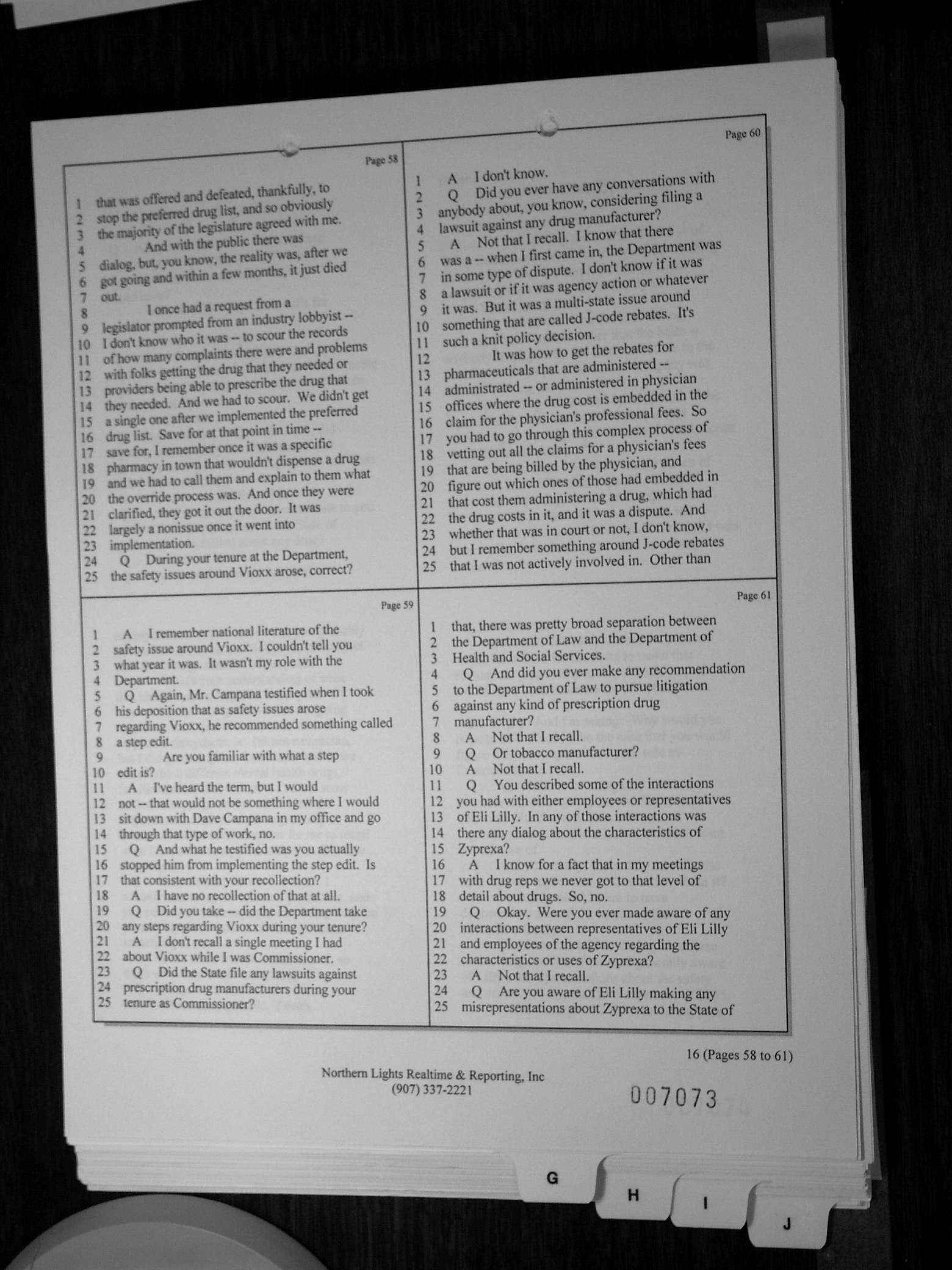 Page 58

1 that was offered and defeated, thankfully, to
2 stop the preferred drug list, and so obviously
3 the majority of the legislature agreed with me.
4 And with the public there was
5 dialog, but, you know, the reality was, after we
6 got going and within a few months, it just died
7 out.
8 I once had a request from a
9 legislator prompted from an industry lobbyist --
10 I don't know who it was -- to scour the records
11 of how many complaints there were and problems
12 with folks getting the drug that they needed or
13 providers being able to prescribe the drug that
14 they needed. And we had to scour. We didn't get
15 a single one after we implemented the preferred
16 drug list. Save for at that point in time --
17 save for, I remember once it was a specific
18 pharmacy in town that wouldn't dispense a drug
19 and we had to call them and explain to them what
20 the override process was. And once they were
21 clarified, they got it out the door. It was
22 largely a nonissue once it went into
23 implementation.
24 Q During your tenure at the Department,
25 the safety issues around Vioxx arose, correct?

Page 59

1 A I remember national literature of the
2 safety issue around Vioxx. I couldn't tell you
3 what year it was. It wasn't my role with the
4 Department.
5 Q Again, Mr. Campana testified when I took
6 his deposition that as safety issues arose
7 regarding Vioxx, he recommended something called
8 a step edit.
9 Are you familiar with what a step
10 edit is?
11 A I've heard the term, but I would
12 not -- that would not be something where I would
13 sit down with Dave Campana in my office and go
14 through that type of work, no.
15 Q And what he testified was you actually
16 stopped him from implementing the step edit. Is
17 that consistent with your recollection?
18 A I have no recollection of that at all.
19 Q Did you take -- did the Department take
20 any steps regarding Vioxx during your tenure?
21 A I don't recall a single meeting I had
22 about Vioxx while I was Commissioner.
23 Q Did the State file any lawsuits against
24 prescription drug manufacturers during your
25 tenure as Commissioner?

Page 60

1 A I don't know.
2 Q Did you ever have any conversations with
3 anybody about, you know, considering filing a
4 lawsuit against any drug manufacturer?
5 A Not that I recall. I know that there
6 was a -- when I first came in, the Department was
7 in some type of dispute. I don't know if it was
8 a lawsuit or if it was agency action or whatever
9 it was. But it was a multi-state issue around
10 something that are called J-code rebates. It's
11 such a knit policy decision.
12 It was how to get the rebates for
13 pharmaceuticals that are administered --
14 administrated -- or administered in physician
15 offices where the drug cost is embedded in the
16 claim for the physician's professional fees. So
17 you had to go through this complex process of
18 vetting out all the claims for a physician's fees
19 that are being billed by the physician, and
20 figure out which ones of those had embedded in
21 that cost them administering a drug, which had
22 the drug costs in it, and it was a dispute. And
23 whether that was in court or not, I don't know,
24 but I remember something around J-code rebates
25 that I was not actively involved in. Other than

Page 61

1 that, there was pretty broad separation between
2 the Department of Law and the Department of
3 Health and Social Services.
4 Q And did you ever make any recommendation
5 to the Department of Law to pursue litigation
6 against any kind of prescription drug
7 manufacturer?
8 A Not that I recall.
9 Q Or tobacco manufacturer?
10 A Not that I recall.
11 Q You described some of the interactions
12 you had with either employees or representatives
13 of Eli Lilly. In any of those interactions was
14 there any dialog about the characteristics of
15 Zyprexa?
16 A I know for a fact that in my meetings
17 with drug reps we never got to that level of
18 detail about drugs. So, no.
19 Q Okay. Were you ever made aware of any
20 interactions between representatives of Eli Lilly
21 and employees of the agency regarding the
22 characteristics or uses of Zyprexa?
23 A Not that I recall.
24 Q Are you aware of Eli Lilly making any
25 misrepresentations about Zyprexa to the State of

16 (Pages 58 to 61)

Northern Lights Realtime & Reporting, Inc
(907) 337-2221

007073

G
H
I
J